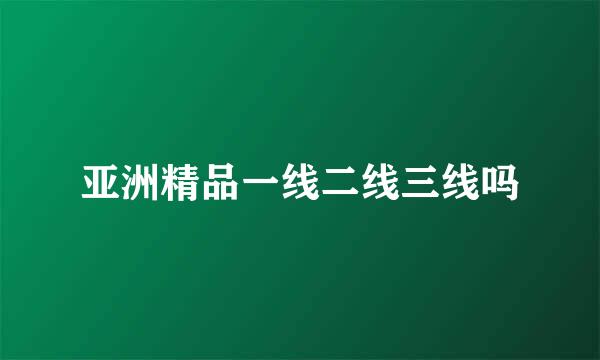 亚洲精品一线二线三线吗